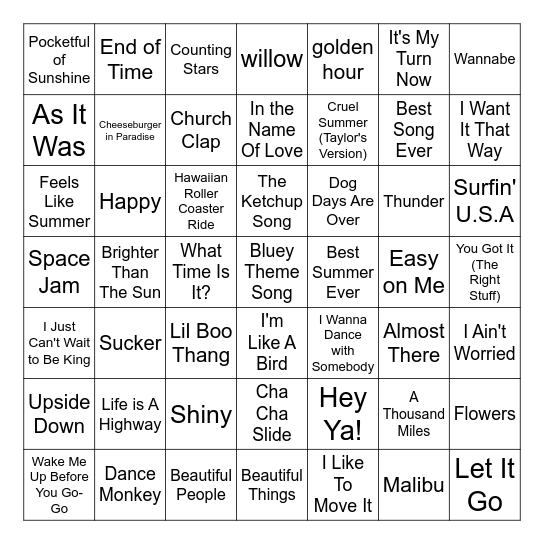 | | | | | | | |
|---|---|---|---|---|---|---|
| Pocketful of Sunshine | End of Time | Counting Stars | willow | golden hour | It's My Turn Now | Wannabe |
| As It Was | Cheeseburger in Paradise | Church Clap | In the Name Of Love | Cruel Summer (Taylor's Version) | Best Song Ever | I Want It That Way |
| Feels Like Summer | Happy | Hawaiian Roller Coaster Ride | The Ketchup Song | Dog Days Are Over | Thunder | Surfin' U.S.A |
| Space Jam | Brighter Than The Sun | What Time Is It? | Bluey Theme Song | Best Summer Ever | Easy on Me | You Got It (The Right Stuff) |
| I Just Can't Wait to Be King | Sucker | Lil Boo Thang | I'm Like A Bird | I Wanna Dance with Somebody | Almost There | I Ain't Worried |
| Upside Down | Life is A Highway | Shiny | Cha Cha Slide | Hey Ya! | A Thousand Miles | Flowers |
| Wake Me Up Before You Go-Go | Dance Monkey | Beautiful People | Beautiful Things | I Like To Move It | Malibu | Let It Go |